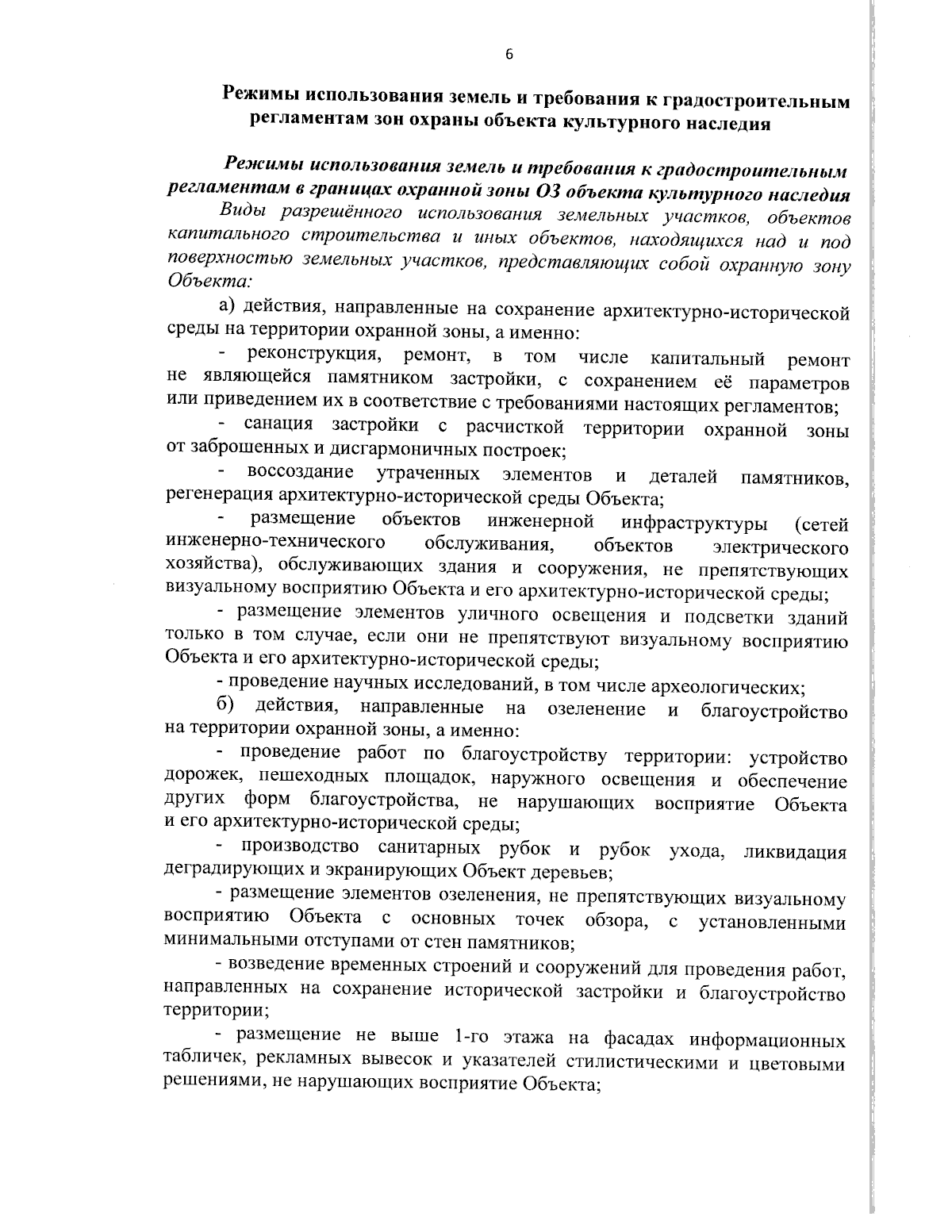 6

Режимы использования земель и требования к градостроительным регламентам зон охраны объекта культурного наследия

Режимы использования земель и требования к градостроительным регламентам в границах охранной зоны ОЗ объекта культурного наследия

Виды разрешённого использования земельных участков, объектов капитального строительства и иных объектов, находящихся над и под поверхностью земельных участков, представляющих собой охранную зону Объекта:

а) действия, направленные на сохранение архитектурно-исторической среды на территории охранной зоны, а именно:

- реконструкция, ремонт, в том числе капитальный ремонт не являющейся памятником застройки, с сохранением её параметров или приведением их в соответствие с требованиями настоящих регламентов;

- санация застройки с расчисткой территории охранной зоны от заброшенных и дисгармоничных построек;

- воссоздание утраченных элементов и деталей памятников, регенерация архитектурно-исторической среды Объекта;

- размещение объектов инженерной инфраструктуры (сетей инженерно-технического обслуживания, объектов электрического хозяйства), обслуживающих здания и сооружения, не препятствующих визуальному восприятию Объекта и его архитектурно-исторической среды;

- размещение элементов уличного освещения и подсветки зданий только в том случае, если они не препятствуют визуальному восприятию Объекта и его архитектурно-исторической среды;

- проведение научных исследований, в том числе археологических;

б) действия, направленные на озеленение и благоустройство на территории охранной зоны, а именно:

- проведение работ по благоустройству территории: устройство дорожек, пешеходных площадок, наружного освещения и обеспечение других форм благоустройства, не нарушающих восприятие Объекта и его архитектурно-исторической среды;

- производство санитарных рубок и рубок ухода, ликвидация деградирующих и экранирующих Объект деревьев;

- размещение элементов озеленения, не препятствующих визуальному восприятию Объекта с основных точек обзора, с установленными минимальными отступами от стен памятников;

- возведение временных строений и сооружений для проведения работ, направленных на сохранение исторической застройки и благоустройство территории;

- размещение не выше 1-го этажа на фасадах информационных табличек, рекламных вывесок и указателей стилистическими и цветовыми решениями, не нарушающих восприятие Объекта;